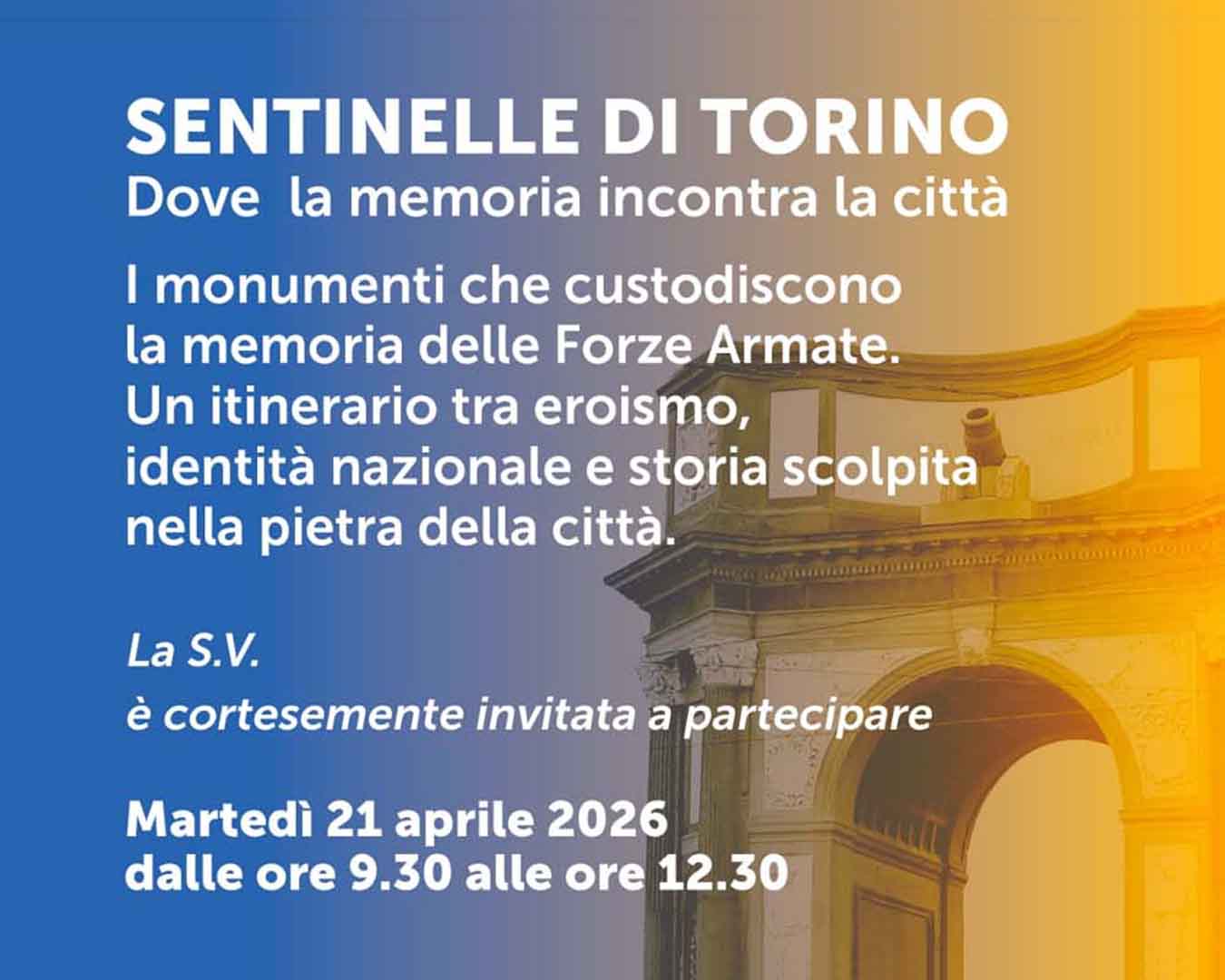 SENTINELLE DI TORINO
Dove la memoria incontra la città

I monumenti che custodiscono la memoria delle Forze Armate. Un itinerario tra eroismo, identità nazionale e storia scolpita nella pietra della città.

La S.V.
è cortesemente invitata a partecipare

Martedì 21 aprile 2026
dalle ore 9.30 alle ore 12.30